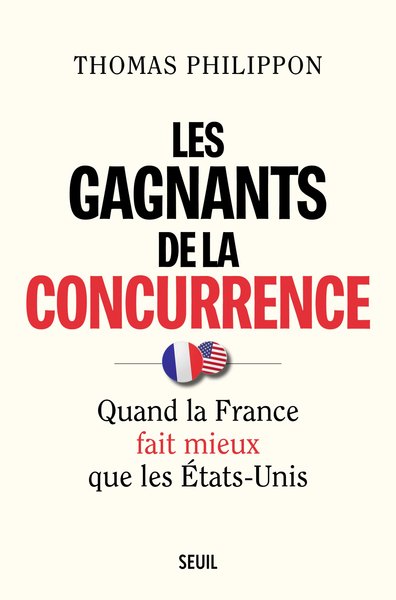 THOMAS PHILIPPON

LES GAGNANTS DE LA CONCURRENCE

Quand la France fait mieux que les États-Unis

SEUIL